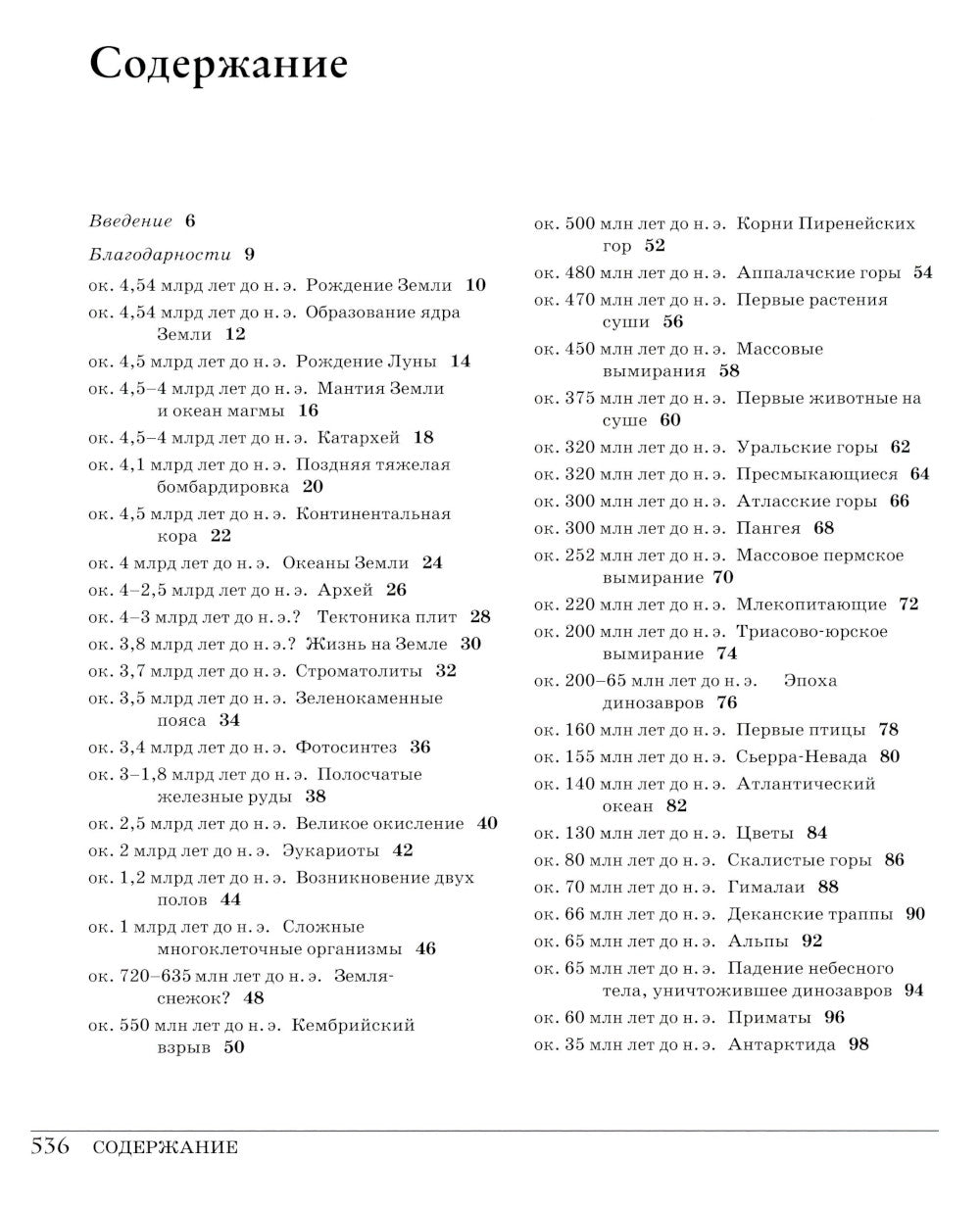 Содержание

Введение 6

Благодарности 9

ок. 4,54 млрд лет до н. э. Рождение Земли 10

ок. 4,54 млрд лет до н. э. Образование ядра Земли 12

ок. 4,5 млрд лет до н. э. Рождение Луны 14

ок. 4,5–4 млрд лет до н. э. Мантия Земли и океан магмы 16

ок. 4,5–4 млрд лет до н. э. Катархей 18

ок. 4,1 млрд лет до н. э. Поздняя тяжелая бомбардировка 20

ок. 4,5 млрд лет до н. э. Континентальная кора 22

ок. 4 млрд лет до н. э. Океаны Земли 24

ок. 4–2,5 млрд лет до н. э. Архей 26

ок. 4–3 млрд лет до н. э.? Тектоника плит 28

ок. 3,8 млрд лет до н. э.? Жизнь на Земле 30

ок. 3,7 млрд лет до н. э. Строматолиты 32

ок. 3,5 млрд лет до н. э. Зеленокаменные пояса 34

ок. 3,4 млрд лет до н. э. Фотосинтез 36

ок. 3–1,8 млрд лет до н. э. Полосчатые железные руды 38

ок. 2,5 млрд лет до н. э. Великое окисление 40

ок. 2 млрд лет до н. э. Эукариоты 42

ок. 1,2 млрд лет до н. э. Возникновение двух полов 44

ок. 1 млрд лет до н. э. Сложные многоклеточные организмы 46

ок. 720–635 млн лет до н. э. Земля-снежок? 48

ок. 550 млн лет до н. э. Кембрийский взрыв 50

ок. 500 млн лет до н. э. Корни Пиренейских гор 52

ок. 480 млн лет до н. э. Аппалачские горы 54

ок. 470 млн лет до н. э. Первые растения суши 56

ок. 450 млн лет до н. э. Массовые вымирания 58

ок. 375 млн лет до н. э. Первые животные на суше 60

ок. 320 млн лет до н. э. Уральские горы 62

ок. 320 млн лет до н. э. Пресмыкающиеся 64

ок. 300 млн лет до н. э. Атласские горы 66

ок. 300 млн лет до н. э. Пангея 68

ок. 252 млн лет до н. э. Массовое пермское вымирание 70

ок. 220 млн лет до н. э. Млекопитающие 72

ок. 200 млн лет до н. э. Триасово-юрское вымирание 74

ок. 200–65 млн лет до н. э. Эпоха динозавров 76

ок. 160 млн лет до н. э. Первые птицы 78

ок. 155 млн лет до н. э. Сьерра-Невада 80

ок. 140 млн лет до н. э. Атлантический океан 82

ок. 130 млн лет до н. э. Цветы 84

ок. 80 млн лет до н. э. Скалистые горы 86

ок. 70 млн лет до н. э. Гималаи 88

ок. 66 млн лет до н. э. Деканские траппы 90

ок. 65 млн лет до н. э. Альпы 92

ок. 65 млн лет до н. э. Падение небесного тела, уничтожившее динозавров 94

ок. 60 млн лет до н. э. Приматы 96

ок. 35 млн лет до н. э. Антарктида 98

536 СОДЕРЖАНИЕ